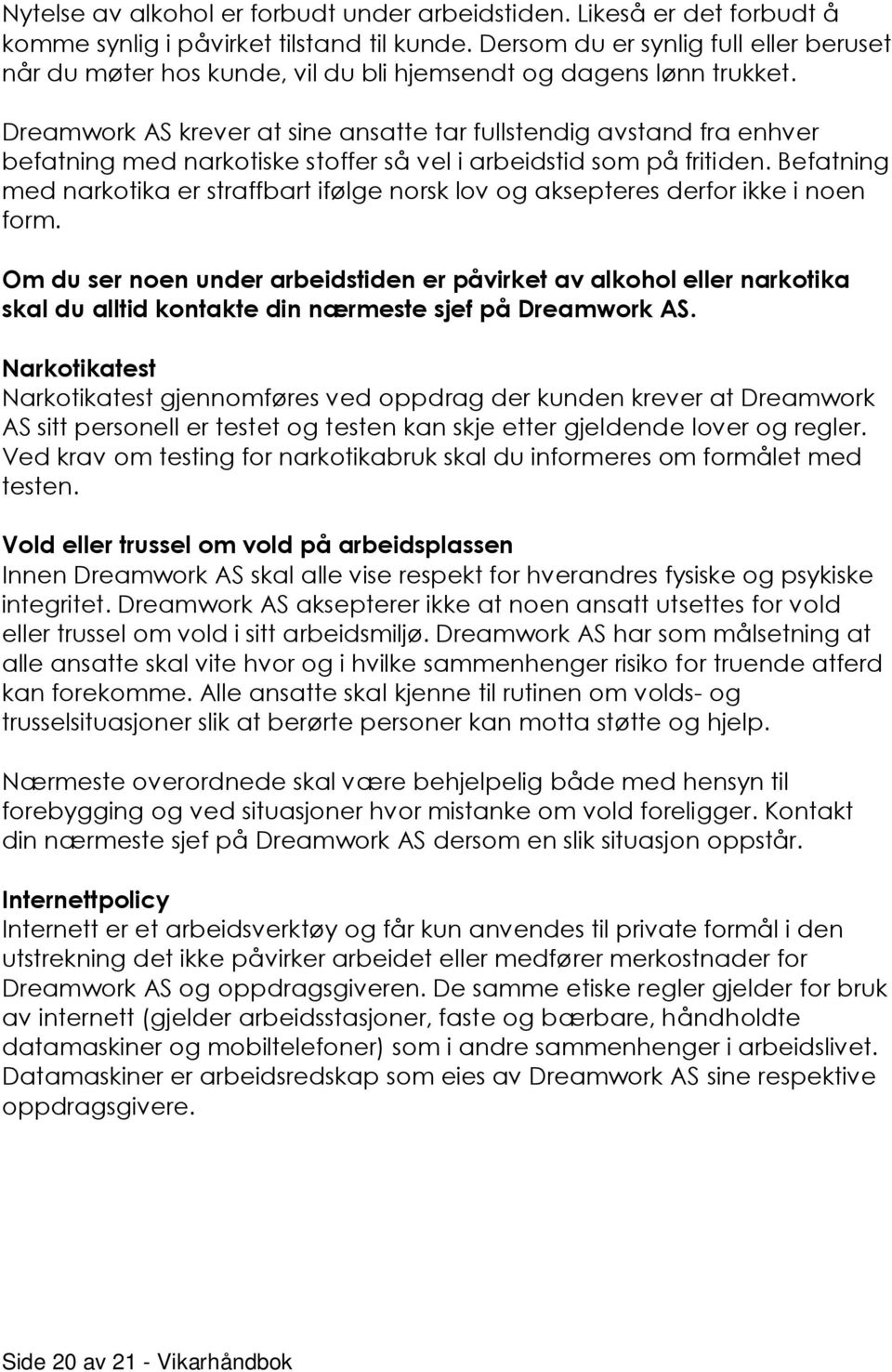 Nytelse av alkohol er forbudt under arbeidstiden. Likeså er det forbudt å komme synlig i påvirket tilstand til kunde. Dersom du er synlig full eller beruset når du møter hos kunde, vil du bli hjemsendt og dagens lønn trukket.

Dreamwork AS krever at sine ansatte tar fullstendig avstand fra enhver befatning med narkotiske stoffer så vel i arbeidstid som på fritiden. Befatning med narkotika er straffbart ifølge norsk lov og aksepteres derfor ikke i noen form.

Om du ser noen under arbeidstiden er påvirket av alkohol eller narkotika skal du alltid kontakte din nærmeste sjef på Dreamwork AS.

Narkotikatest
Narkotikatest gjennomføres ved oppdrag der kunden krever at Dreamwork AS sitt personell er testet og testen kan skje etter gjeldende lover og regler. Ved krav om testing for narkotikabruk skal du informeres om formålet med testen.

Vold eller trussel om vold på arbeidsplassen
Innen Dreamwork AS skal alle vise respekt for hverandres fysiske og psykiske integritet. Dreamwork AS aksepterer ikke at noen ansatt utsettes for vold eller trussel om vold i sitt arbeidsmiljø. Dreamwork AS har som målsetning at alle ansatte skal vite hvor og i hvilke sammenhenger risiko for truende atferd kan forekomme. Alle ansatte skal kjenne til rutinen om volds- og trusselsituasjoner slik at berørte personer kan motta støtte og hjelp.

Nærmeste overordnede skal være behjelpelig både med hensyn til forebygging og ved situasjoner hvor mistanke om vold foreligger. Kontakt din nærmeste sjef på Dreamwork AS dersom en slik situasjon oppstår.

Internettpolicy
Internett er et arbeidsverktøy og får kun anvendes til private formål i den utstrekning det ikke påvirker arbeidet eller medfører merkostnader for Dreamwork AS og oppdragsgiveren. De samme etiske regler gjelder for bruk av internett (gjelder arbeidsstasjoner, faste og bærbare, håndholdte datamaskiner og mobiltelefoner) som i andre sammenhenger i arbeidslivet. Datamaskiner er arbeidsredskap som eies av Dreamwork AS sine respektive oppdragsgivere.

Side 20 av 21 - Vikarhåndbok